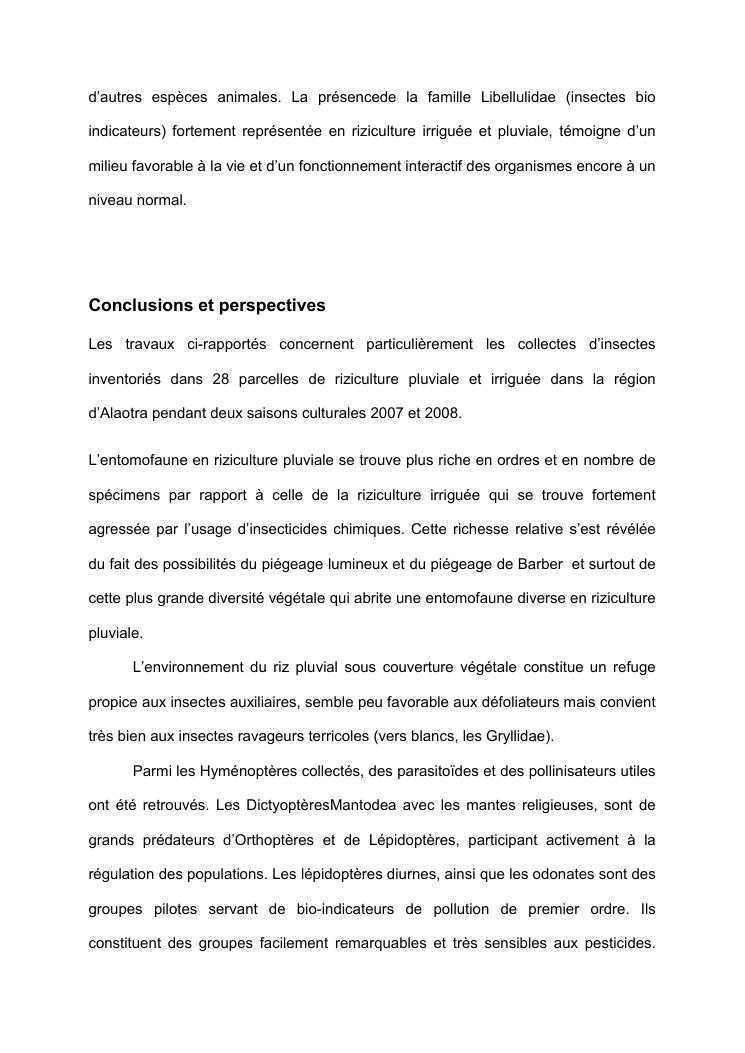 d'autres espèces animales. La présencede la famille Libellulidae (insectes bio indicateurs) fortement représentée en riziculture irriguée et pluviale, témoigne d'un milieu favorable à la vie et d'un fonctionnement interactif des organismes encore à un niveau normal.

Conclusions et perspectives

Les travaux ci-rapportés concernent particulièrement les collectes d'insectes inventoriés dans 28 parcelles de riziculture pluviale et irriguée dans la région d'Alaotra pendant deux saisons culturales 2007 et 2008.

L'entomofaune en riziculture pluviale se trouve plus riche en ordres et en nombre de spécimens par rapport à celle de la riziculture irriguée qui se trouve fortement agressée par l'usage d'insecticides chimiques. Cette richesse relative s'est révélée du fait des possibilités du piégeage lumineux et du piégeage de Barber et surtout de cette plus grande diversité végétale qui abrite une entomofaune diverse en riziculture pluviale.

L'environnement du riz pluvial sous couverture végétale constitue un refuge propice aux insectes auxiliaires, semble peu favorable aux défoliateurs mais convient très bien aux insectes ravageurs terricoles (vers blancs, les Gryllidae).

Parmi les Hyménoptères collectés, des parasitoïdes et des pollinisateurs utiles ont été retrouvés. Les DictyoptèresMantodea avec les mantes religieuses, sont de grands prédateurs d'Orthoptères et de Lépidoptères, participant activement à la régulation des populations. Les lépidoptères diurnes, ainsi que les odonates sont des groupes pilotes servant de bio-indicateurs de pollution de premier ordre. Ils constituent des groupes facilement remarquables et très sensibles aux pesticides.